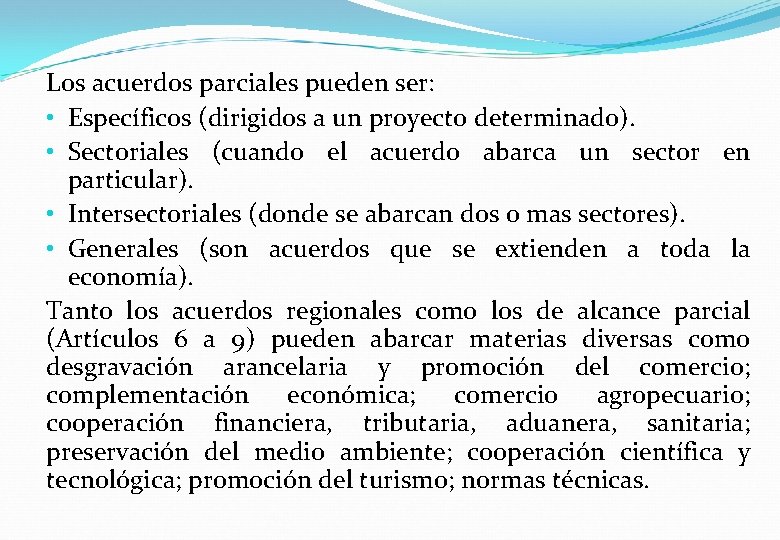 Los acuerdos parciales pueden ser:

• Específicos (dirigidos a un proyecto determinado).
• Sectoriales (cuando el acuerdo abarca un sector en particular).
• Intersectoriales (donde se abarcan dos o mas sectores).
• Generales (son acuerdos que se extienden a toda la economía).

Tanto los acuerdos regionales como los de alcance parcial (Artículos 6 a 9) pueden abarcar materias diversas como desgravación arancelaria y promoción del comercio; complementación económica; comercio agropecuario; cooperación financiera, tributaria, aduanera, sanitaria; preservación del medio ambiente; cooperación científica y tecnológica; promoción del turismo; normas técnicas.